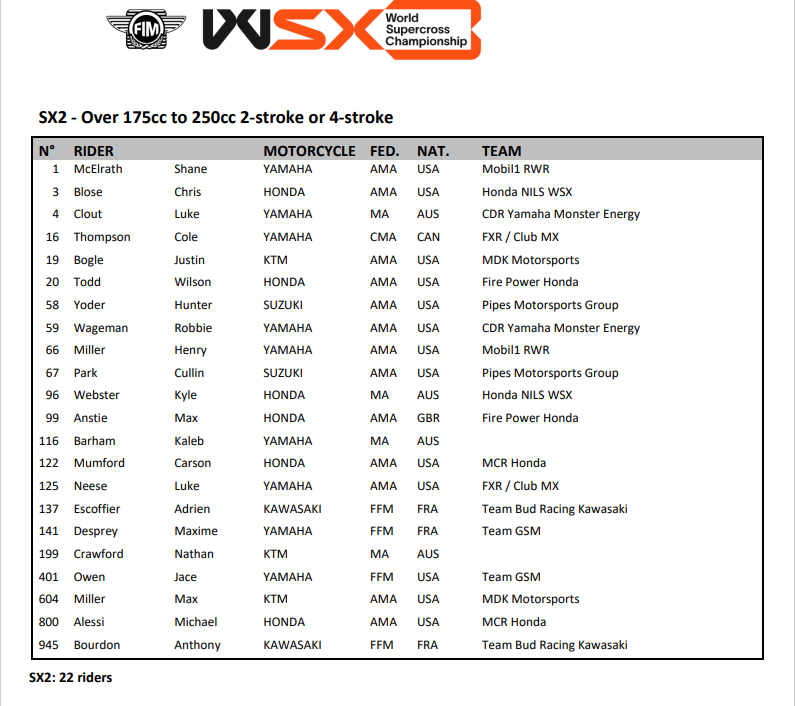 FIM

WSX World Supercross Championship

SX2 - Over 175cc to 250cc 2-stroke or 4-stroke

| N° | RIDER | | MOTORCYCLE | FED. | NAT. | TEAM |
|---|---|---|---|---|---|---|
| 1 | McElrath | Shane | YAMAHA | AMA | USA | Mobil1 RWR |
| 3 | Blose | Chris | HONDA | AMA | USA | Honda NILS WSX |
| 4 | Clout | Luke | YAMAHA | MA | AUS | CDR Yamaha Monster Energy |
| 16 | Thompson | Cole | YAMAHA | CMA | CAN | FXR / Club MX |
| 19 | Bogle | Justin | KTM | AMA | USA | MDK Motorsports |
| 20 | Todd | Wilson | HONDA | AMA | USA | Fire Power Honda |
| 58 | Yoder | Hunter | SUZUKI | AMA | USA | Pipes Motorsports Group |
| 59 | Wageman | Robbie | YAMAHA | AMA | USA | CDR Yamaha Monster Energy |
| 66 | Miller | Henry | YAMAHA | AMA | USA | Mobil1 RWR |
| 67 | Park | Cullin | SUZUKI | AMA | USA | Pipes Motorsports Group |
| 96 | Webster | Kyle | HONDA | MA | AUS | Honda NILS WSX |
| 99 | Anstie | Max | HONDA | AMA | GBR | Fire Power Honda |
| 116 | Barham | Kaleb | YAMAHA | MA | AUS | |
| 122 | Mumford | Carson | HONDA | AMA | USA | MCR Honda |
| 125 | Neese | Luke | YAMAHA | AMA | USA | FXR / Club MX |
| 137 | Escoffier | Adrien | KAWASAKI | FFM | FRA | Team Bud Racing Kawasaki |
| 141 | Desprey | Maxime | YAMAHA | FFM | FRA | Team GSM |
| 199 | Crawford | Nathan | KTM | MA | AUS | |
| 401 | Owen | Jace | YAMAHA | FFM | USA | Team GSM |
| 604 | Miller | Max | KTM | AMA | USA | MDK Motorsports |
| 800 | Alessi | Michael | HONDA | AMA | USA | MCR Honda |
| 945 | Bourdon | Anthony | KAWASAKI | FFM | FRA | Team Bud Racing Kawasaki |

SX2: 22 riders